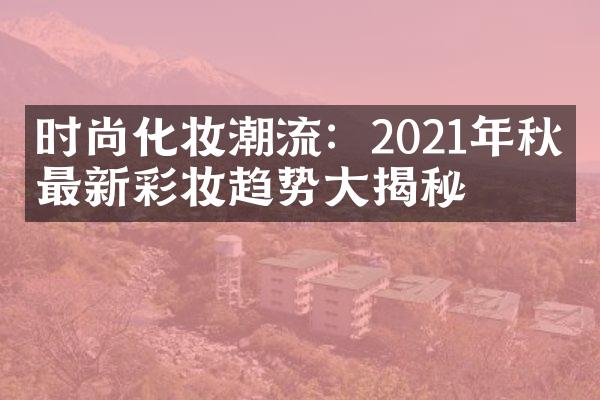 时尚化妆潮流：2021年秋最新彩妆趋势大揭秘